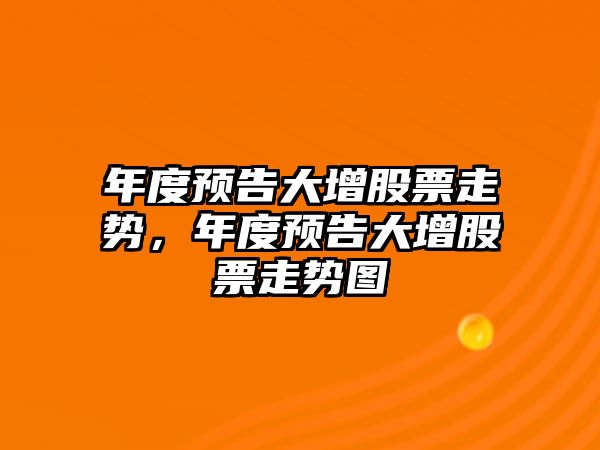 年度预告大增股票走势，年度预告大增股票走势图